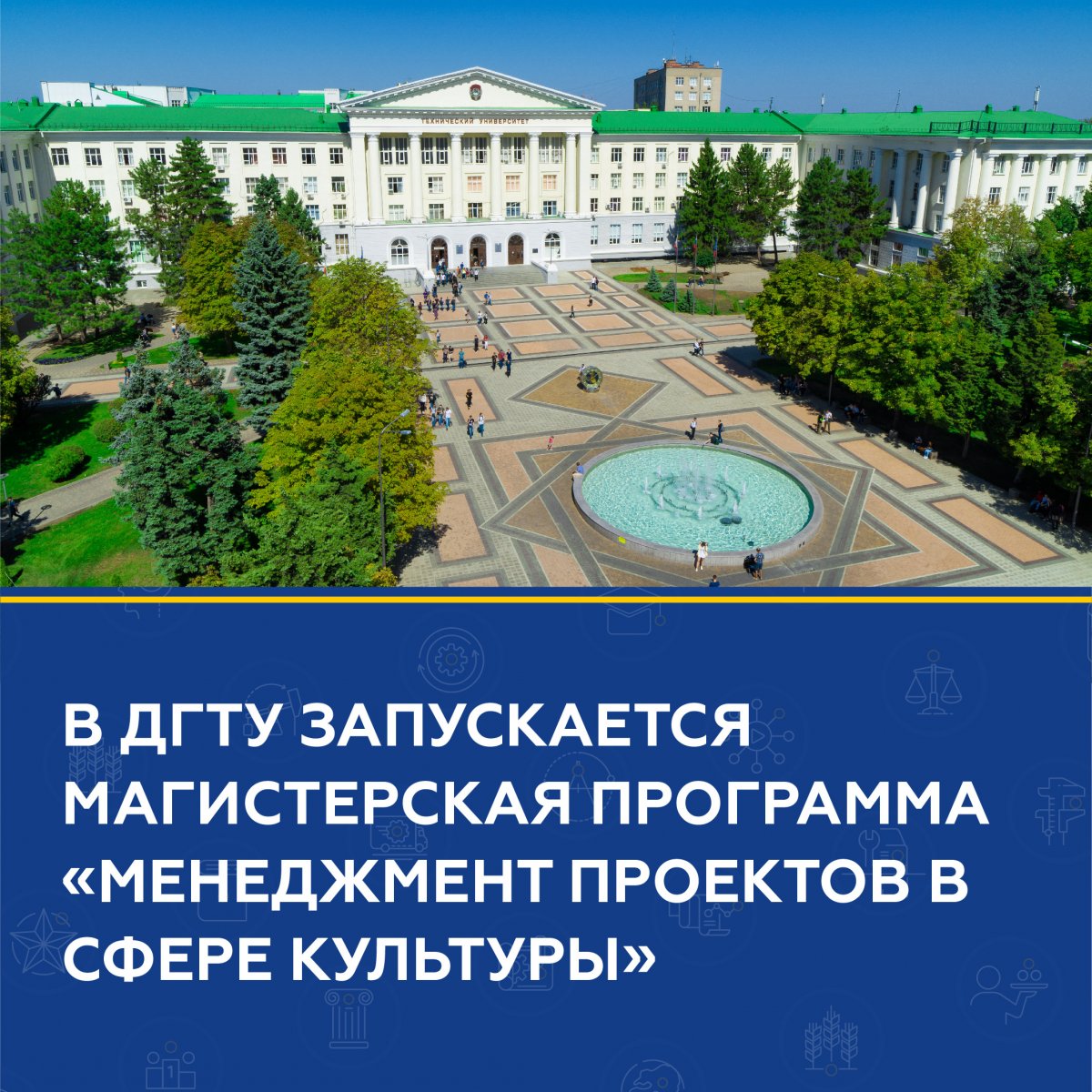 ТЕХНИЧЕСКИЙ УНИВЕРСИТЕТ

В ДГТУ ЗАПУСКАЕТСЯ МАГИСТЕРСКАЯ ПРОГРАММА «МЕНЕДЖМЕНТ ПРОЕКТОВ В СФЕРЕ КУЛЬТУРЫ»